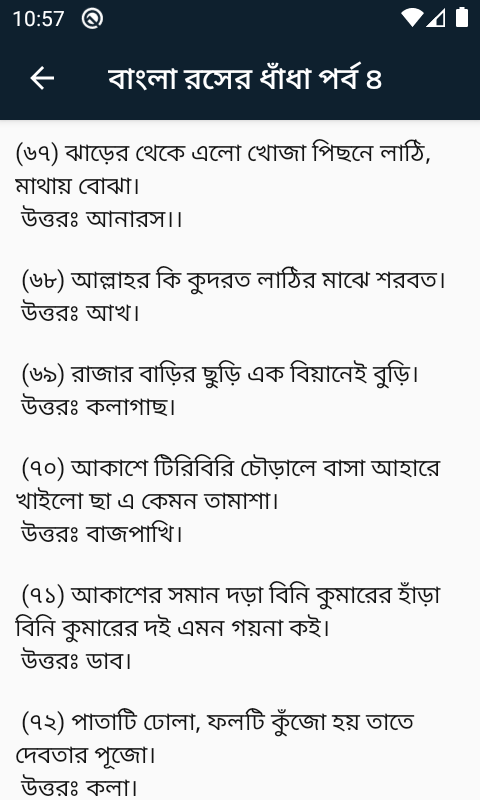 10:57

বাংলা রসের ধাঁধা পর্ব ৪

(৬৭) ঝাড়ের থেকে এলো খোজা পিছনে লাঠি, মাথায় বোঝা।
উত্তরঃ আনারস।।

(৬৮) আল্লাহর কি কুদরত লাঠির মাঝে শরবত।
উত্তরঃ আখ।

(৬৯) রাজার বাড়ির ছুড়ি এক বিয়ানেই বুড়ি।
উত্তরঃ কলাগাছ।

(৭০) আকাশে টিরিবিরি চৌড়ালে বাসা আহারে খাইলো ছা এ কেমন তামাশা।
উত্তরঃ বাজপাখি।

(৭১) আকাশের সমান দড়া বিনি কুমারের হাঁড়া বিনি কুমারের দই এমন গয়না কই।
উত্তরঃ ডাব।

(৭২) পাতাটি ঢোলা, ফলটি কুঁজো হয় তাতে দেবতার পূজো।
উত্তরঃ কলা।